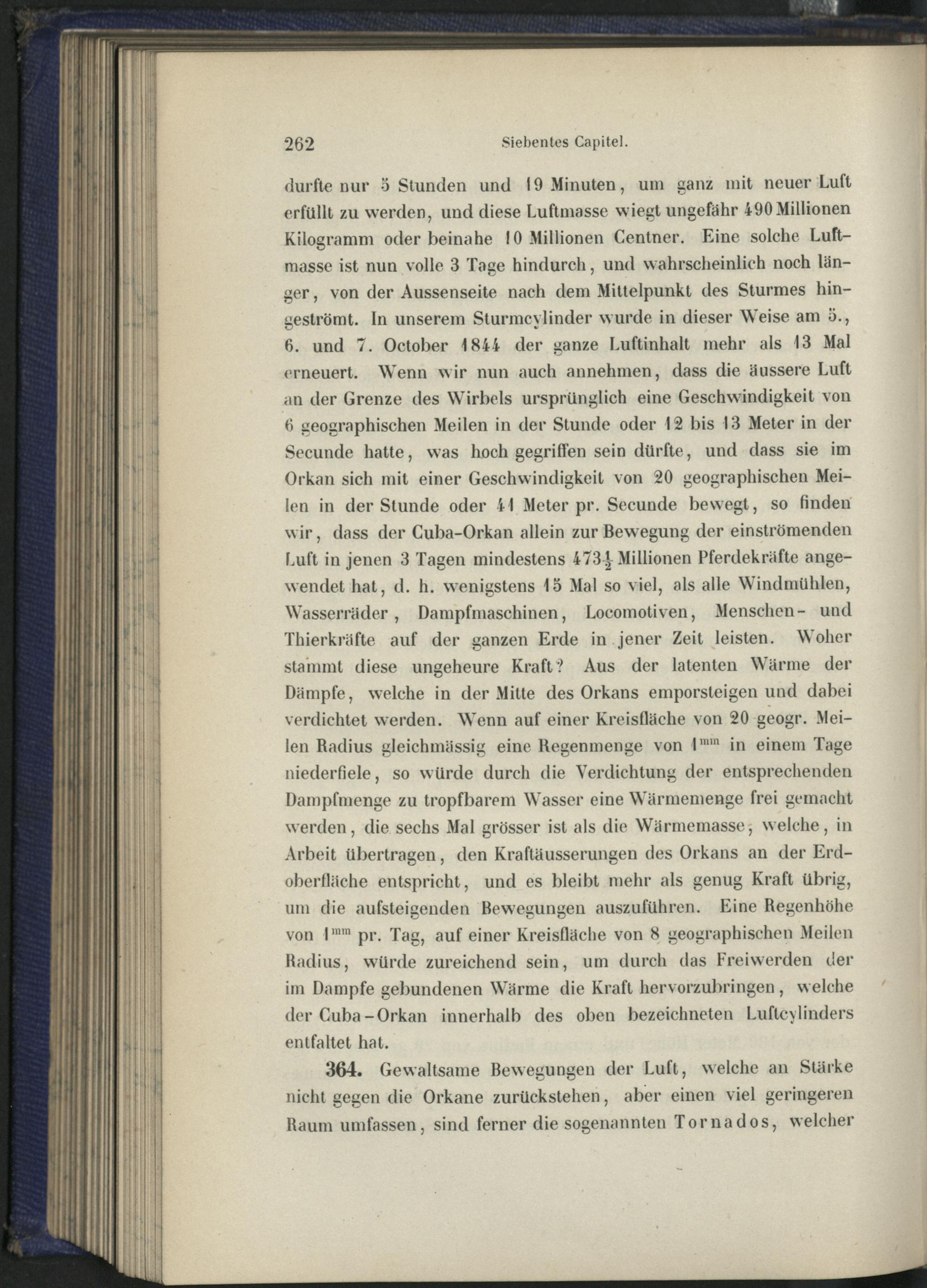 262 Siebentes Capitel.

durfte nur 5 Stunden und 19 Minuten, um ganz mit neuer Luft erfüllt zu werden, und diese Luftmasse wiegt ungefähr 490 Millionen Kilogramm oder beinahe 10 Millionen Centner. Eine solche Luftmasse ist nun volle 3 Tage hindurch, und wahrscheinlich noch länger, von der Aussenseite nach dem Mittelpunkt des Sturmes hingeströmt. In unserem Sturmcylinder wurde in dieser Weise am 5., 6. und 7. October 1844 der ganze Luftinhalt mehr als 13 Mal erneuert. Wenn wir nun auch annehmen, dass die äussere Luft an der Grenze des Wirbels ursprünglich eine Geschwindigkeit von 6 geographischen Meilen in der Stunde oder 12 bis 13 Meter in der Secunde hatte, was hoch gegriffen sein dürfte, und dass sie im Orkan sich mit einer Geschwindigkeit von 20 geographischen Meilen in der Stunde oder 41 Meter pr. Secunde bewegt, so finden wir, dass der Cuba-Orkan allein zur Bewegung der einströmenden Luft in jenen 3 Tagen mindestens $473\frac{1}{2}$ Millionen Pferdekräfte angewendet hat, d. h. wenigstens 15 Mal so viel, als alle Windmühlen, Wasserräder, Dampfmaschinen, Locomotiven, Menschen- und Thierkräfte auf der ganzen Erde in jener Zeit leisten. Woher stammt diese ungeheure Kraft? Aus der latenten Wärme der Dämpfe, welche in der Mitte des Orkans emporsteigen und dabei verdichtet werden. Wenn auf einer Kreisfläche von 20 geogr. Meilen Radius gleichmässig eine Regenmenge von $1^{mm}$ in einem Tage niederfiele, so würde durch die Verdichtung der entsprechenden Dampfmenge zu tropfbarem Wasser eine Wärmemenge frei gemacht werden, die sechs Mal grösser ist als die Wärmemasse, welche, in Arbeit übertragen, den Kraftäusserungen des Orkans an der Erdoberfläche entspricht, und es bleibt mehr als genug Kraft übrig, um die aufsteigenden Bewegungen auszuführen. Eine Regenhöhe von $1^{mm}$ pr. Tag, auf einer Kreisfläche von 8 geographischen Meilen Radius, würde zureichend sein, um durch das Freiwerden der im Dampfe gebundenen Wärme die Kraft hervorzubringen, welche der Cuba-Orkan innerhalb des oben bezeichneten Luftcylinders entfaltet hat.

364. Gewaltsame Bewegungen der Luft, welche an Stärke nicht gegen die Orkane zurückstehen, aber einen viel geringeren Raum umfassen, sind ferner die sogenannten Tornados, welcher